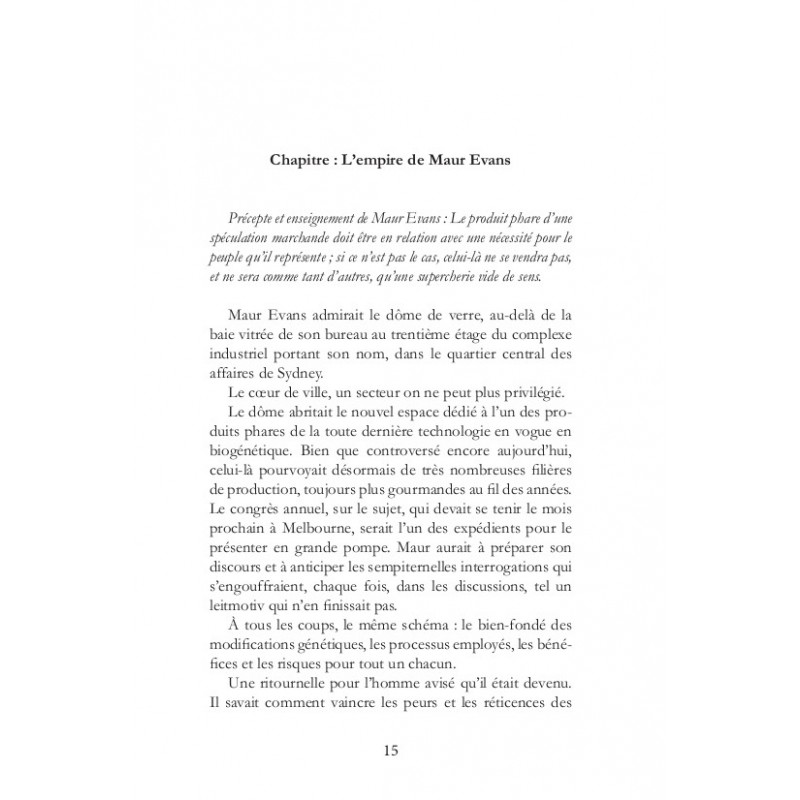 Chapitre : L'empire de Maur Evans

Précepte et enseignement de Maur Evans : Le produit phare d'une spéculation marchande doit être en relation avec une nécessité pour le peuple qu'il représente ; si ce n'est pas le cas, celui-là ne se vendra pas, et ne sera comme tant d'autres, qu'une supercherie vide de sens.

Maur Evans admirait le dôme de verre, au-delà de la baie vitrée de son bureau au trentième étage du complexe industriel portant son nom, dans le quartier central des affaires de Sydney.

Le cœur de ville, un secteur on ne peut plus privilégié.

Le dôme abritait le nouvel espace dédié à l'un des produits phares de la toute dernière technologie en vogue en biogénétique. Bien que controversé encore aujourd'hui, celui-là pourvoyait désormais de très nombreuses filières de production, toujours plus gourmandes au fil des années. Le congrès annuel, sur le sujet, qui devait se tenir le mois prochain à Melbourne, serait l'un des expédients pour le présenter en grande pompe. Maur aurait à préparer son discours et à anticiper les sempiternelles interrogations qui s'engouffraient, chaque fois, dans les discussions, tel un leitmotiv qui n'en finissait pas.

À tous les coups, le même schéma : le bien-fondé des modifications génétiques, les processus employés, les bénéfices et les risques pour tout un chacun.

Une ritournelle pour l'homme avisé qu'il était devenu. Il savait comment vaincre les peurs et les réticences des

15